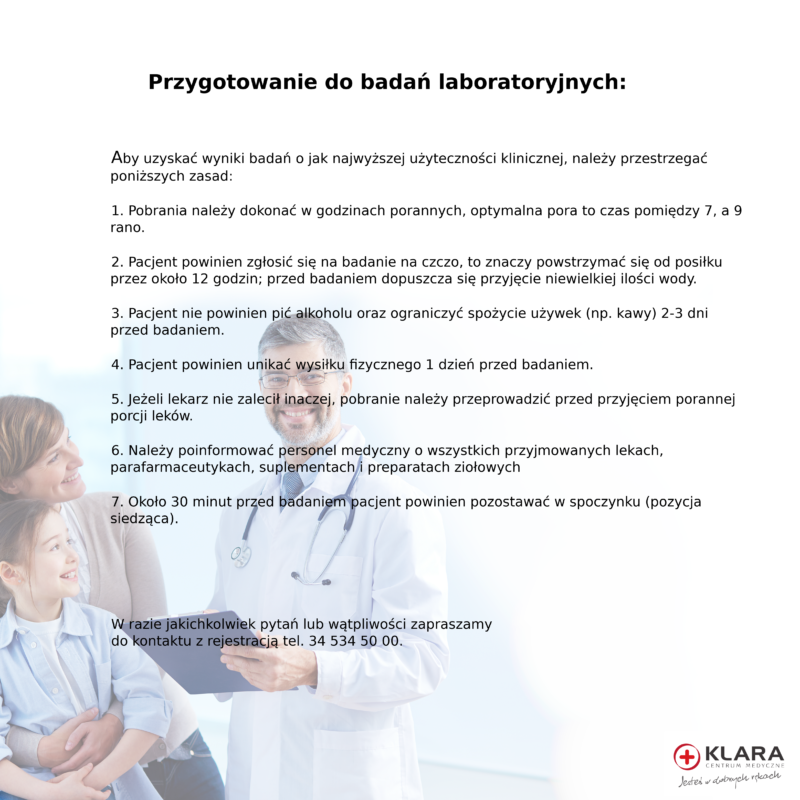 Przygotowanie do badań laboratoryjnych:

Aby uzyskać wyniki badań o jak najwyższej użyteczności klinicznej, należy przestrzegać poniższych zasad:

1. Pobrania należy dokonać w godzinach porannych, optymalna pora to czas pomiędzy 7, a 9 rano.

2. Pacjent powinien zgłosić się na badanie na czczo, to znaczy powstrzymać się od posiłku przez około 12 godzin; przed badaniem dopuszcza się przyjęcie niewielkiej ilości wody.

3. Pacjent nie powinien pić alkoholu oraz ograniczyć spożycie używek (np. kawy) 2-3 dni przed badaniem.

4. Pacjent powinien unikać wysiłku fizycznego 1 dzień przed badaniem.

5. Jeżeli lekarz nie zalecił inaczej, pobranie należy przeprowadzić przed przyjęciem porannej porcji leków.

6. Należy poinformować personel medyczny o wszystkich przyjmowanych lekach, parafarmaceutykach, suplementach i preparatach ziołowych

7. Około 30 minut przed badaniem pacjent powinien pozostawać w spoczynku (pozycja siedząca).

W razie jakichkolwiek pytań lub wątpliwości zapraszamy do kontaktu z rejestracją tel. 34 534 50 00.

KLARA
CENTRUM MEDYCZNE
Jesteś w dobrych rękach